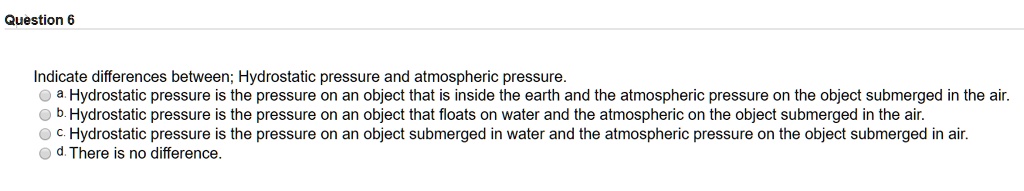 Question 6

Indicate differences between; Hydrostatic pressure and atmospheric pressure.
a. Hydrostatic pressure is the pressure on an object that is inside the earth and the atmospheric pressure on the object submerged in the air.
b. Hydrostatic pressure is the pressure on an object that floats on water and the atmospheric on the object submerged in the air.
c. Hydrostatic pressure is the pressure on an object submerged in water and the atmospheric pressure on the object submerged in air.
d. There is no difference.